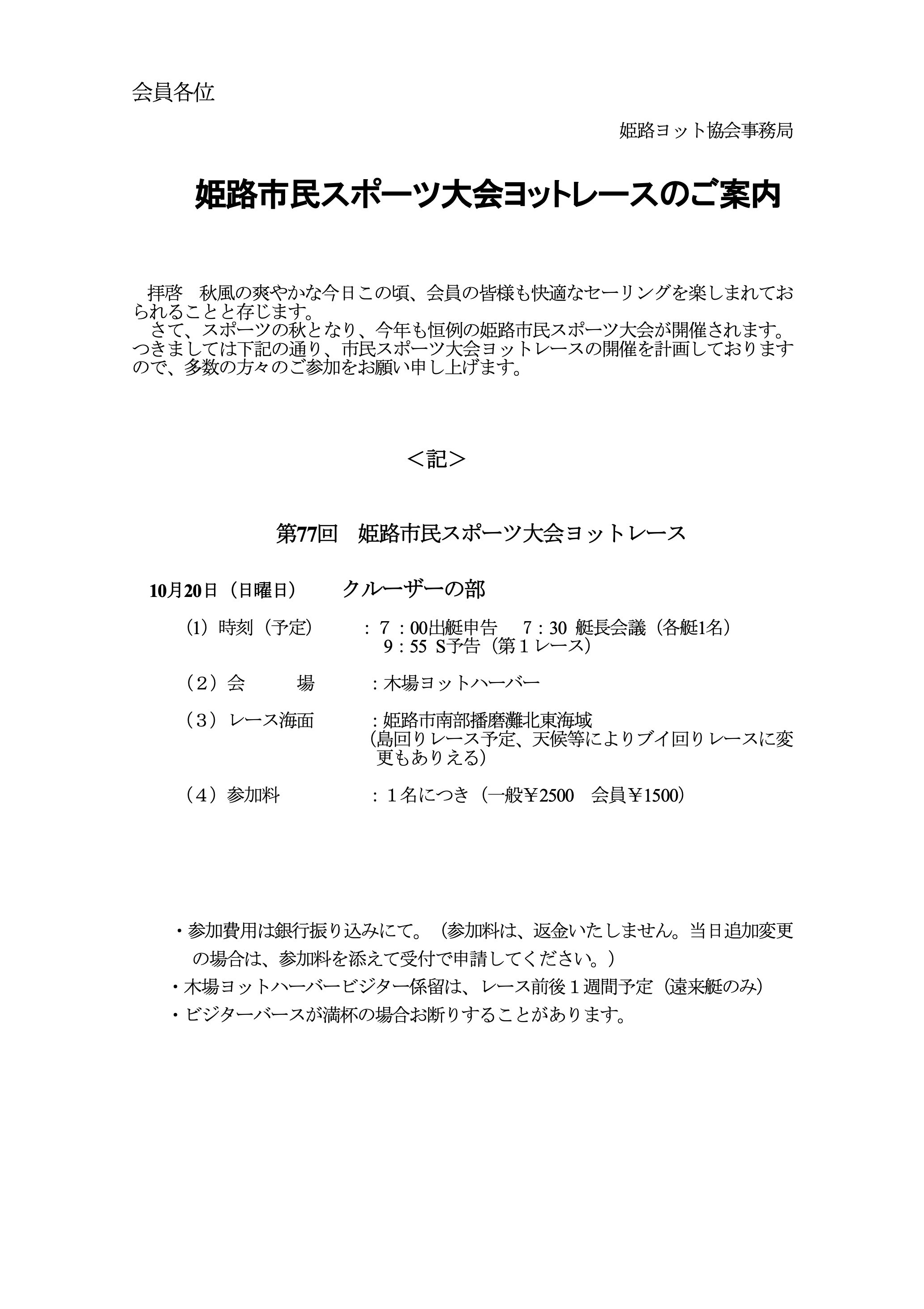 会員各位

姫路ヨット協会事務局

姫路市民スポーツ大会ヨットレースのご案内

拝啓　秋風の爽やかな今日この頃、会員の皆様も快適なセーリングを楽しまれておられることと存じます。

さて、スポーツの秋となり、今年も恒例の姫路市民スポーツ大会が開催されます。つきましては下記の通り、市民スポーツ大会ヨットレースの開催を計画しておりますので、多数の方々のご参加をお願い申し上げます。

＜記＞

第77回　姫路市民スポーツ大会ヨットレース

10月20日（日曜日）　クルーザーの部

(1)時刻（予定）　：7：00出艇申告　7：30 艇長会議（各艇1名）
9：55 S予告（第1レース）

（2）会　場　：木場ヨットハーバー

（3）レース海面　：姫路市南部播磨灘北東海域
（島回りレース予定、天候等によりブイ回りレースに変更もありえる）

（4）参加料　：1名につき（一般￥2500　会員￥1500）

・参加費用は銀行振り込みにて。（参加料は、返金いたしません。当日追加変更の場合は、参加料を添えて受付で申請してください。）
・木場ヨットハーバービジター係留は、レース前後1週間予定（遠来艇のみ）
・ビジターバースが満杯の場合お断りすることがあります。